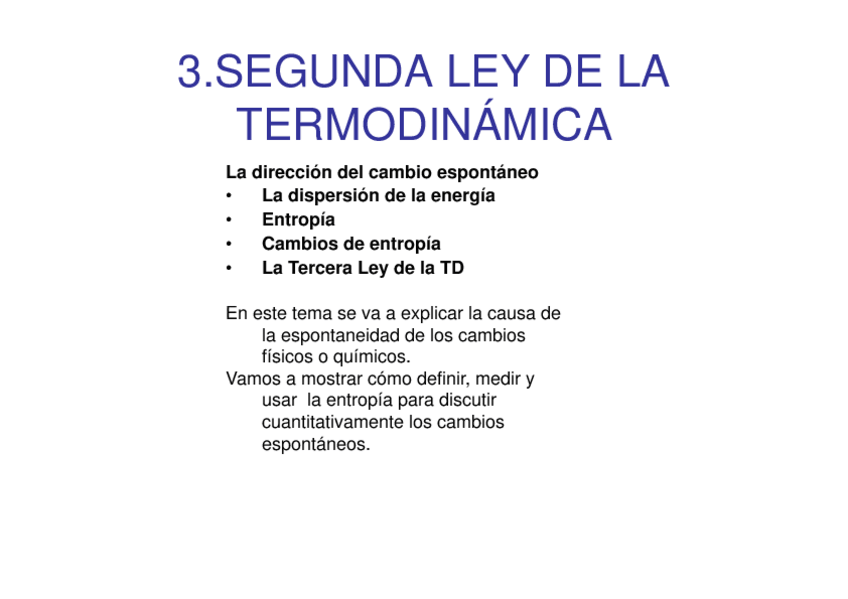 3.SEGUNDA LEY DE LA TERMODINÁMICA

La dirección del cambio espontáneo
• La dispersión de la energía
• Entropía
• Cambios de entropía
• La Tercera Ley de la TD

En este tema se va a explicar la causa de la espontaneidad de los cambios físicos o químicos.
Vamos a mostrar cómo definir, medir y usar la entropía para discutir cuantitativamente los cambios espontáneos.